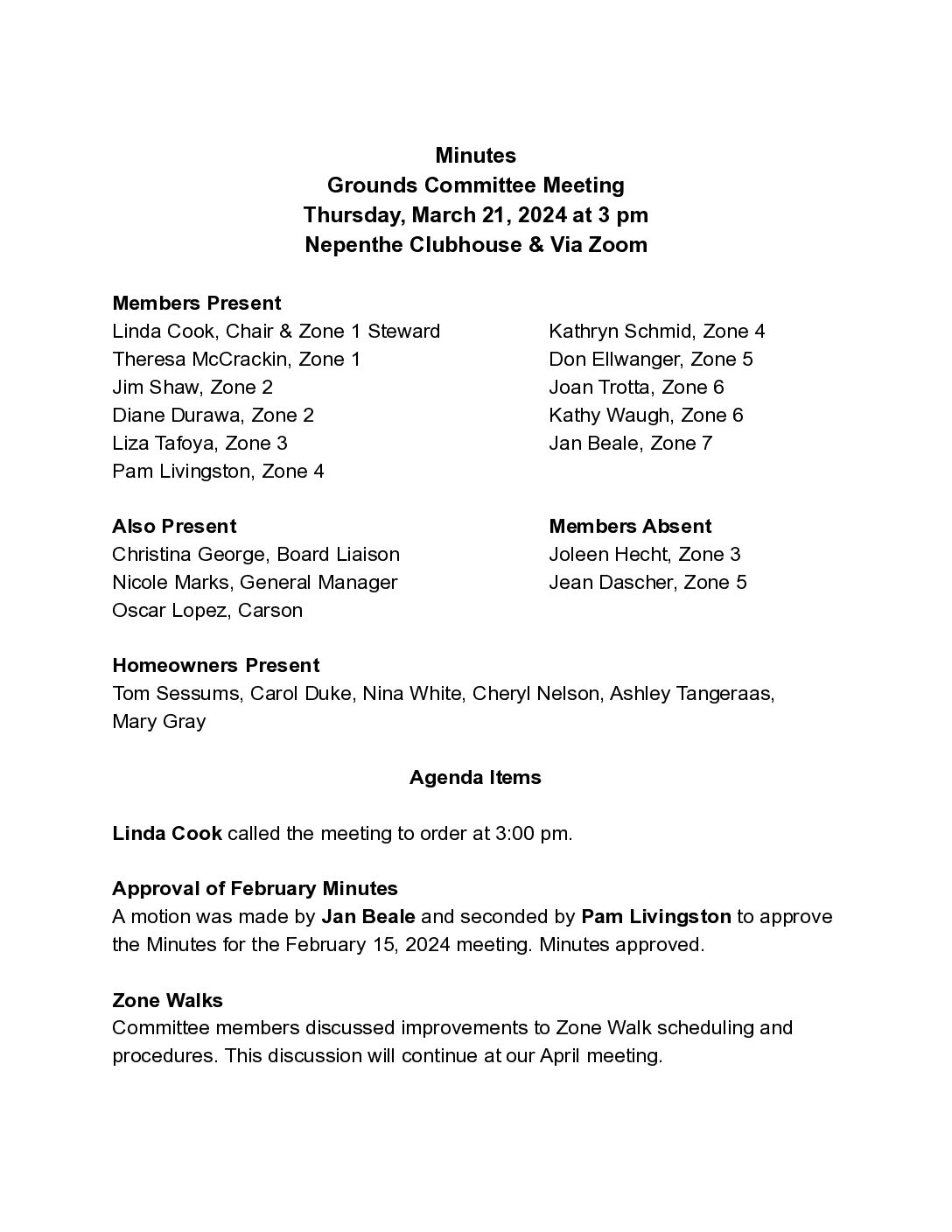 Minutes
Grounds Committee Meeting
Thursday, March 21, 2024 at 3 pm
Nepenthe Clubhouse & Via Zoom

Members Present
Linda Cook, Chair & Zone 1 Steward
Theresa McCrackin, Zone 1
Jim Shaw, Zone 2
Diane Durawa, Zone 2
Liza Tafoya, Zone 3
Pam Livingston, Zone 4

Kathryn Schmid, Zone 4
Don Ellwanger, Zone 5
Joan Trotta, Zone 6
Kathy Waugh, Zone 6
Jan Beale, Zone 7

Also Present
Christina George, Board Liaison
Nicole Marks, General Manager
Oscar Lopez, Carson

Members Absent
Joleen Hecht, Zone 3
Jean Dascher, Zone 5

Homeowners Present
Tom Sessums, Carol Duke, Nina White, Cheryl Nelson, Ashley Tangeraas, Mary Gray

Agenda Items

Linda Cook called the meeting to order at 3:00 pm.

Approval of February Minutes
A motion was made by Jan Beale and seconded by Pam Livingston to approve the Minutes for the February 15, 2024 meeting. Minutes approved.

Zone Walks
Committee members discussed improvements to Zone Walk scheduling and procedures. This discussion will continue at our April meeting.